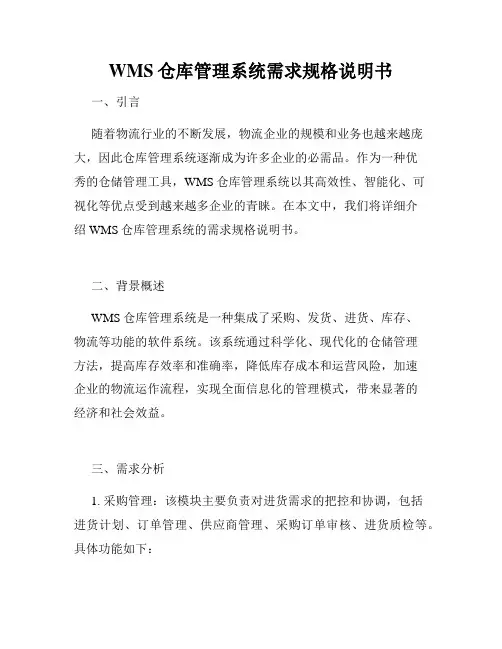 WMS 仓库管理系统需求规格说明书

一、引言

随着物流行业的不断发展，物流企业的规模和业务也越来越庞大，因此仓库管理系统逐渐成为许多企业的必需品。作为一种优秀的仓储管理工具，WMS 仓库管理系统以其高效性、智能化、可视化等优点受到越来越多企业的青睐。在本文中，我们将详细介绍 WMS 仓库管理系统的需求规格说明书。

二、背景概述

WMS 仓库管理系统是一种集成了采购、发货、进货、库存、物流等功能的软件系统。该系统通过科学化、现代化的仓储管理方法，提高库存效率和准确率，降低库存成本和运营风险，加速企业的物流运作流程，实现全面信息化的管理模式，带来显著的经济和社会效益。

三、需求分析

1. 采购管理：该模块主要负责对进货需求的把控和协调，包括进货计划、订单管理、供应商管理、采购订单审核、进货质检等。具体功能如下：